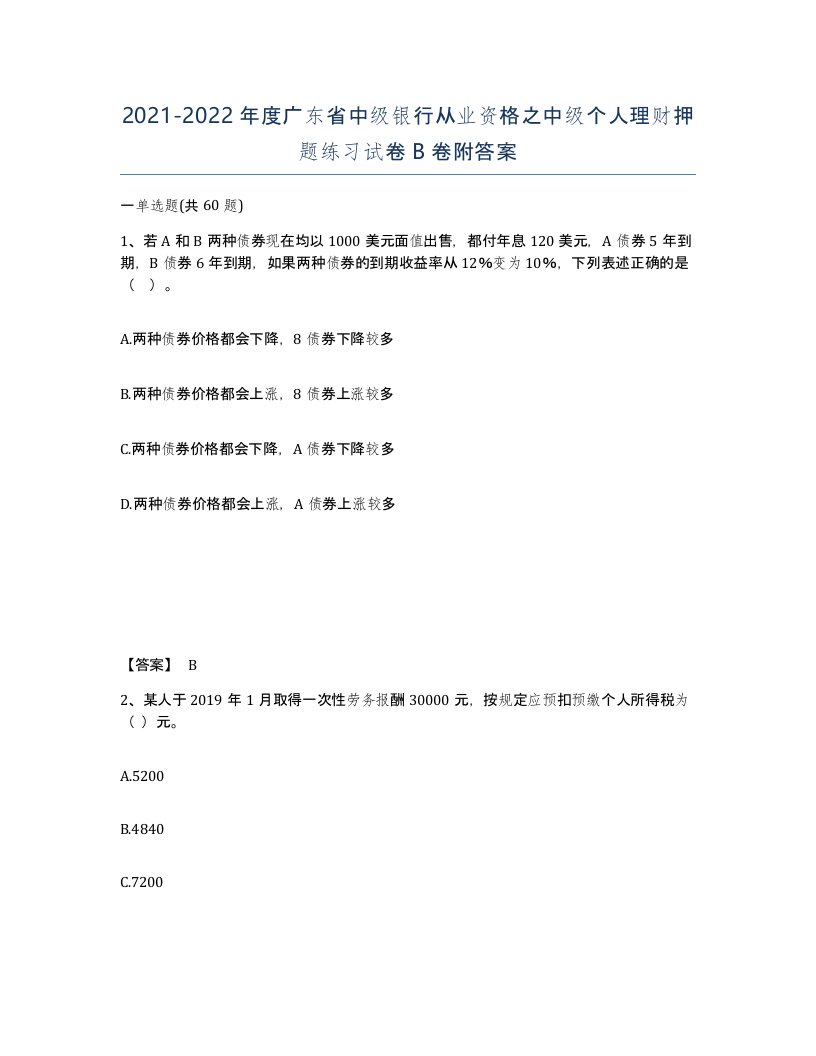 2021-2022年度广东省中级银行从业资格之中级个人理财押题练习试卷B卷附答案

一单选题(共60题)

1、若A和B两种债券现在均以1000美元面值出售，都付年息120美元，A债券5年到期，B债券6年到期，如果两种债券的到期收益率从12%变为10%，下列表述正确的是（ ）。

A.两种债券价格都会下降，8债券下降较多

B.两种债券价格都会上涨，8债券上涨较多

C.两种债券价格都会下降，A债券下降较多

D.两种债券价格都会上涨，A债券上涨较多

【答案】 B

2、某人于2019年1月取得一次性劳务报酬30000元，按规定应预扣预缴个人所得税为（ ）元。

A.5200

B.4840

C.7200